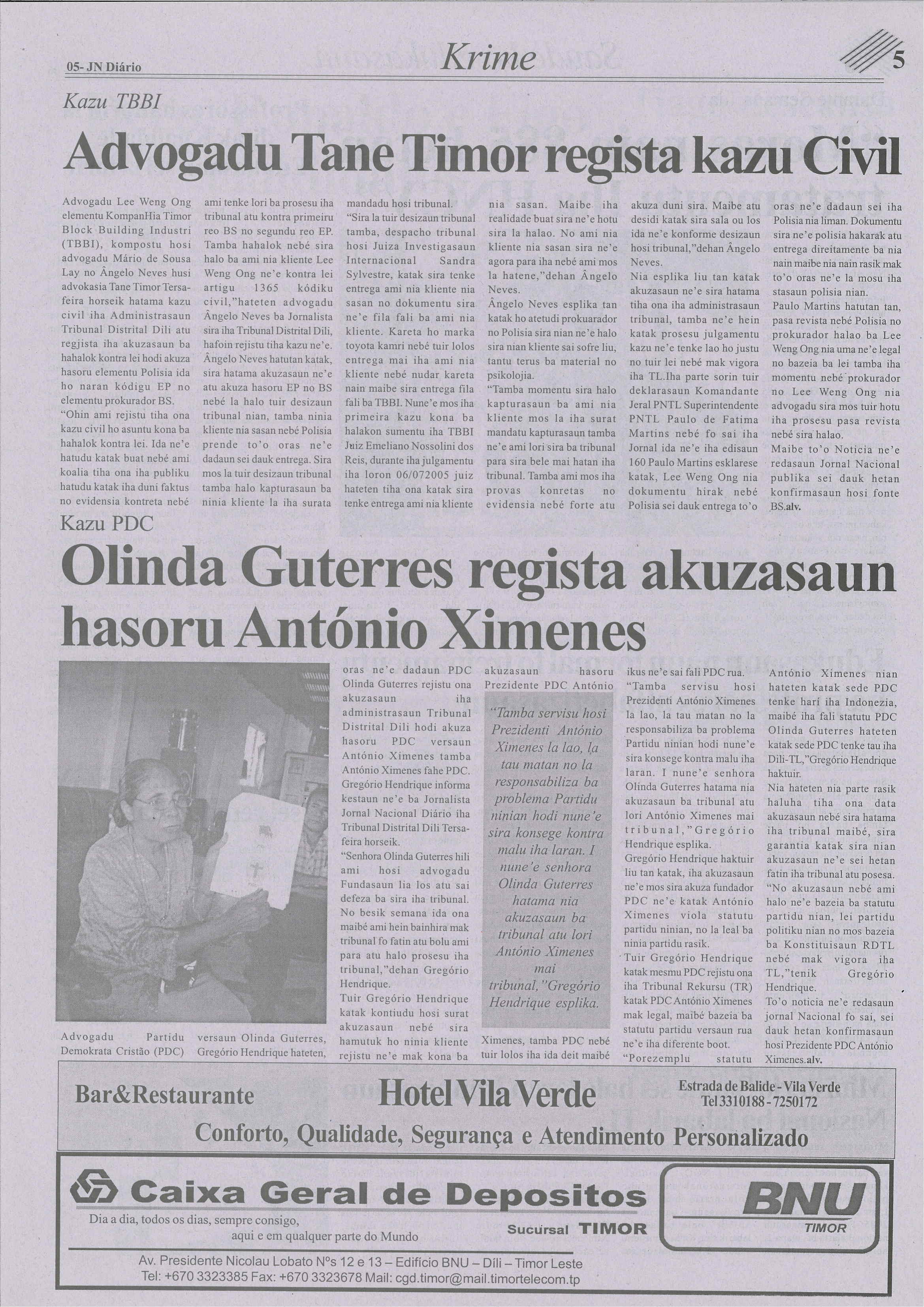 05- JN Diário

Krime

5

Kazu TBBI

Advogadu Tane Timor regista kazu Civil

Advogadu Lee Weng Ong elementu KompanHia Timor Block Building Industri (TBBI), kompostu hosi advogadu Mário de Sousa Lay no Ângelo Neves husi advokasia Tane Timor Tersa-feira horseik hatama kazu civil iha Administrasaun Tribunal Distrital Dili atu regjista iha akuzasaun ba hahalok kontra lei hodi akuza hasoru elementu Polisia ida ho naran kódigu EP no elementu prokurador BS.

"Ohin ami rejistu tiha ona kazu civil ho asuntu kona ba hahalok kontra lei. Ida ne'e hatudu katak buat nebé ami koalia tiha ona iha publiku hatudu katak iha duni faktus no evidensia kontreta nebé ami tenke lori ba prosesu iha tribunal atu kontra primeiru reo BS no segundu reo EP. Tamba hahalok nebé sira halo ba ami nia kliente Lee Weng Ong ne'e kontra lei artigu 1365 kódiku civil,"hateten advogadu Ângelo Neves ba Jornalista sira iha Tribunal Distrital Dili, hafoin rejistu tiha kazu ne'e.

Ângelo Neves hatutan katak, sira hatama akuzasaun ne'e atu akuza hasoru EP no BS nebé la halo tuir desizaun tribunal nian, tamba ninia kliente nia sasan nebé Polisia prende to'o oras ne'e dadaun sei dauk entrega. Sira mos la tuir desizaun tribunal tamba halo kapturasaun ba ninia kliente la iha surata mandadu hosi tribunal.

"Sira la tuir desizaun tribunal tamba, despacho tribunal hosi Juiza Investigasaun Internacional Sandra Sylvestre, katak sira tenke entrega ami nia kliente nia sasan no dokumentu sira ne'e fila fali ba ami nia kliente. Kareta ho marka toyota kamri nebé tuir lolos entrega mai iha ami nia kliente nebé nudar kareta nain maibe sira entrega fila fali ba TBBI. Nune'e mos iha primeira kazu kona ba halakon sumentu iha TBBI Juiz Emeliano Nossolini dos Reis, durante iha julgamentu iha loron 06/072005 juiz hateten tiha ona katak sira tenke entrega ami nia kliente nia sasan. Maibe iha realidade buat sira ne'e hotu sira la halao. No ami nia kliente nia sasan sira ne'e agora para iha nebé ami mos la hatene,"dehan Ângelo Neves.

Ângelo Neves esplika tan katak ho atetudi prokuarador no Polisia sira nian ne'e halo sira nian kliente sai sofre liu, tantu terus ba material no psikolojia.

"Tamba momentu sira halo kapturasaun ba ami nia kliente mos la iha surat mandatu kapturasaun tamba ne'e ami lori sira ba tribunal para sira bele mai hatan iha tribunal. Tamba ami mos iha provas konretas no evidensia nebé forte atu akuza duni sira. Maibe atu desidi katak sira sala ou los ida ne'e konforme desizaun hosi tribunal,"dehan Ângelo Neves.

Nia esplika liu tan katak akuzasaun ne'e sira hatama tiha ona iha administrasaun tribunal, tamba ne'e hein katak prosesu julgamentu kazu ne'e tenke lao ho justu no tuir lei nebé mak vigora iha TL.Iha parte sorin tuir deklarasaun Komandante Jeral PNTL Superintendente PNTL Paulo de Fatima Martins nebé fo sai iha Jornal ida ne'e iha edisaun 160 Paulo Martins esklarese katak, Lee Weng Ong nia dokumentu hirak nebé Polisia sei dauk entrega to'o oras ne'e dadaun sei iha Polisia nia liman. Dokumentu sira ne'e polisia hakarak atu entrega direitamente ba nia nain maibe nia nain rasik mak to'o oras ne'e la mosu iha stasaun polisia nian.

Paulo Martins hatutan tan, pasa revista nebé Polisia no prokurador halao ba Lee Weng Ong nia uma ne'e legal no bazeia ba lei tamba iha momentu nebé prokurador no Lee Weng Ong nia advogadu sira mos tuir hotu iha prosesu pasa revista nebé sira halao.

Maibe to'o Noticia ne'e redasaun Jornal Nacional publika sei dauk hetan konfirmasaun hosi fonte BS.alv.

Kazu PDC

Olinda Guterres regista akuzasaun hasoru António Ximenes

Advogadu Partidu Demokrata Cristão (PDC) versaun Olinda Guterres, Gregório Hendrique hateten, oras ne'e dadaun PDC Olinda Guterres rejistu ona akuzasaun iha administrasaun Tribunal Distrital Dili hodi akuza hasoru PDC versaun António Ximenes tamba António Ximenes fahe PDC. Gregório Hendrique informa kestaun ne'e ba Jornalista Jornal Nacional Diário iha Tribunal Distrital Dili Tersa-feira horseik.

"Senhora Olinda Guterres hili ami hosi advogadu Fundasaun lia los atu sai defeza ba sira iha tribunal. No besik semana ida ona maibé ami hein bainhira mak tribunal fo fatin atu bolu ami para atu halo prosesu iha tribunal,"dehan Gregório Hendrique.

Tuir Gregório Hendrique katak kontiudu hosi surat akuzasaun nebé sira hamutuk ho ninia kliente rejistu ne'e mak kona ba akuzasaun hasoru Prezidente PDC António Ximenes, tamba PDC nebé tuir lolos iha ida deit maibé ikus ne'e sai fali PDC rua.

"Tamba servisu hosi Prezidenti António Ximenes la lao, la tau matan no la responsabiliza ba problema Partidu ninian hodi nune'e sira konsege kontra malu iha laran. I nune'e senhora Olinda Guterres hatama nia akuzasaun ba tribunal atu lori António Ximenes mai tribunal,"Gregório Hendrique esplika.

"Tamba servisu hosi Prezidenti António Ximenes la lao, la tau matan no la responsabiliza ba problema Partidu ninian hodi nune'e sira konsege kontra malu iha laran. I nune'e senhora Olinda Guterres hatama nia akuzasaun ba tribunal atu lori António Ximenes mai tribunal,"Gregório Hendrique esplika.

Gregório Hendrique haktuir liu tan katak, iha akuzasaun ne'e mos sira akuza fundador PDC ne'e katak António Ximenes viola statutu partidu ninian, no la leal ba ninia partidu rasik.

Tuir Gregório Hendrique katak mesmu PDC rejistu ona iha Tribunal Rekursu (TR) katak PDC António Ximenes mak legal, maibé bazeia ba statutu partidu versaun rua ne'e iha diferente boot.

"Porezemplu statutu António Ximenes nian hateten katak sede PDC tenke harí iha Indonezia, maibé iha fali statutu PDC Olinda Guterres hateten katak sede PDC tenke tau iha Dili-TL,"Gregório Hendrique haktuir.

Nia hateten nia parte rasik haluha tiha ona data akuzasaun nebé sira hatama iha tribunal maibé, sira garantia katak sira nian akuzasaun ne'e sei hetan fatin iha tribunal atu posesa.

"No akuzasaun nebé ami halo ne'e bazeia ba statutu partidu nian, lei partidu politiku nian no mos bazeia ba Konstituisaun RDTL nebé mak vigora iha TL,"tenik Gregório Hendrique.

To'o noticia ne'e redasaun jornal Nacional fo sai, sei dauk hetan konfirmasaun hosi Prezidente PDC António Ximenes.alv.

Bar&Restaurante Hotel Vila Verde Estrada de Balide - Vila Verde Tel 3310188 - 7250172

Conforto, Qualidade, Segurança e Atendimento Personalizado

Caixa Geral de Depositos

Dia a dia, todos os dias, sempre consigo, aqui e em qualquer parte do Mundo

Sucursal TIMOR

BNU TIMOR

Av. Presidente Nicolau Lobato Nºs 12 e 13 – Edificio BNU – Díli – Timor Leste
Tel: +670 3323385 Fax: +670 3323678 Mail: cgd.timor@mail.timortelecom.tp